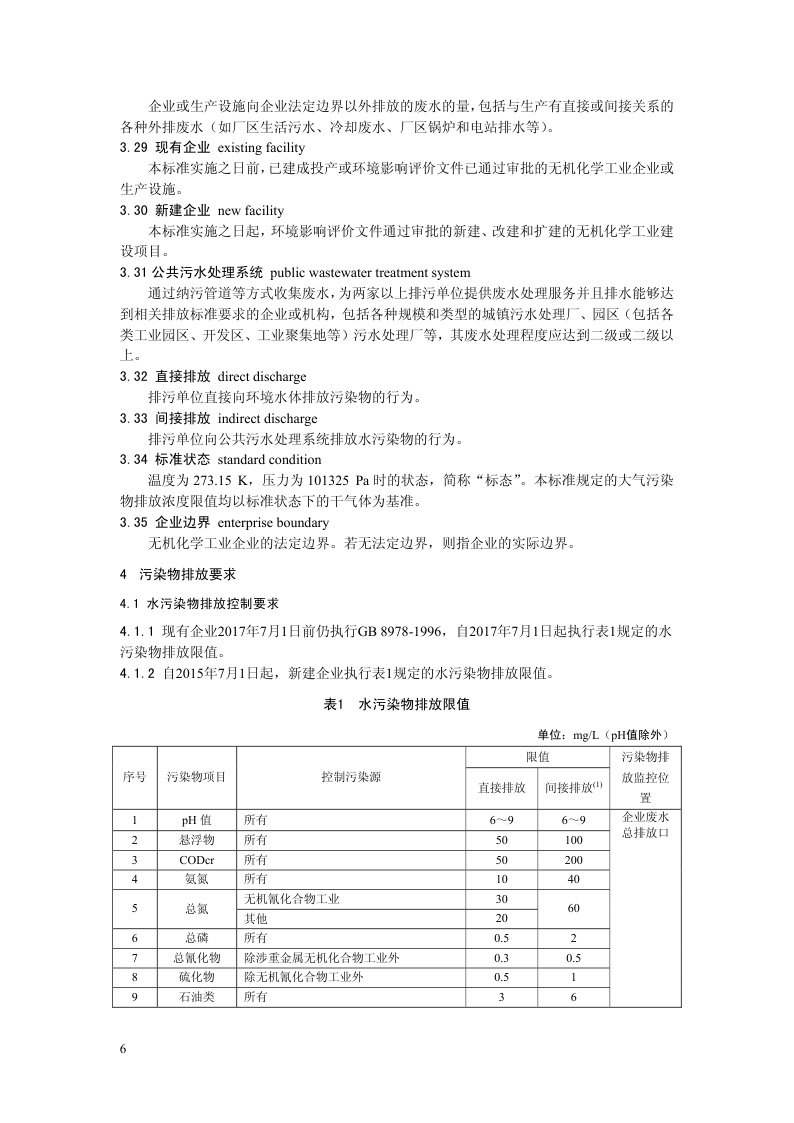 企业或生产设施向企业法定边界以外排放的废水的量，包括与生产有直接或间接关系的各种外排废水（如厂区生活污水、冷却废水、厂区锅炉和电站排水等）。

3.29 现有企业 existing facility

本标准实施之日前，已建成投产或环境影响评价文件已通过审批的无机化学工业企业或生产设施。

3.30 新建企业 new facility

本标准实施之日起，环境影响评价文件通过审批的新建、改建和扩建的无机化学工业建设项目。

3.31 公共污水处理系统 public wastewater treatment system

通过纳污管道等方式收集废水，为两家以上排污单位提供废水处理服务并且排水能够达到相关排放标准要求的企业或机构，包括各种规模和类型的城镇污水处理厂、园区（包括各类工业园区、开发区、工业聚集地等）污水处理厂等，其废水处理程度应达到二级或二级以上。

3.32 直接排放 direct discharge

排污单位直接向环境水体排放污染物的行为。

3.33 间接排放 indirect discharge

排污单位向公共污水处理系统排放水污染物的行为。

3.34 标准状态 standard condition

温度为 273.15 K，压力为 101325 Pa 时的状态，简称“标态”。本标准规定的大气污染物排放浓度限值均以标准状态下的干气体为基准。

3.35 企业边界 enterprise boundary

无机化学工业企业的法定边界。若无法定边界，则指企业的实际边界。

4 污染物排放要求

4.1 水污染物排放控制要求

4.1.1 现有企业2017年7月1日前仍执行GB 8978-1996，自2017年7月1日起执行表1规定的水污染物排放限值。

4.1.2 自2015年7月1日起，新建企业执行表1规定的水污染物排放限值。

表1 水污染物排放限值

单位：mg/L（pH值除外）

| 序号 | 污染物项目 | 控制污染源 | 限值 直接排放 | 限值 间接排放$^{(1)}$ | 污染物排放监控位置 |
|---|---|---|---|---|---|
| 1 | pH 值 | 所有 | 6～9 | 6～9 | 企业废水总排放口 |
| 2 | 悬浮物 | 所有 | 50 | 100 | |
| 3 | CODcr | 所有 | 50 | 200 | |
| 4 | 氨氮 | 所有 | 10 | 40 | |
| 5 | 总氮 | 无机氰化合物工业 | 30 | 60 | |
| | | 其他 | 20 | | |
| 6 | 总磷 | 所有 | 0.5 | 2 | |
| 7 | 总氰化物 | 除涉重金属无机化合物工业外 | 0.3 | 0.5 | |
| 8 | 硫化物 | 除无机氰化合物工业外 | 0.5 | 1 | |
| 9 | 石油类 | 所有 | 3 | 6 | |

6